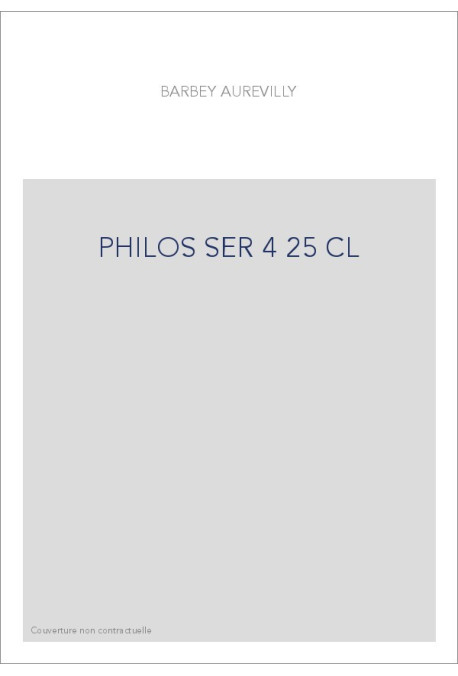 BARBEY AUREVILLY

PHILOS SER 4 25 CL

Couverture non contractuelle